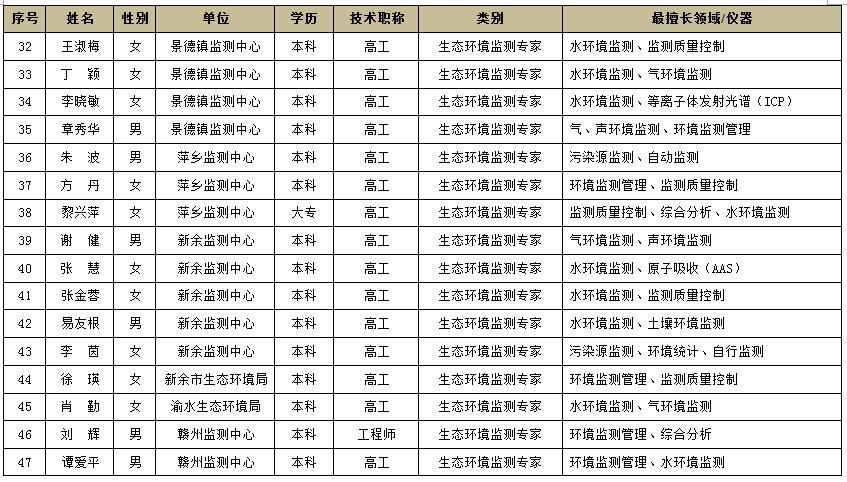 | 序号 | 姓名 | 性别 | 单位 | 学历 | 技术职称 | 类别 | 最擅长领域/仪器 |
|---|---|---|---|---|---|---|---|
| 32 | 王淑梅 | 女 | 景德镇监测中心 | 本科 | 高工 | 生态环境监测专家 | 水环境监测、监测质量控制 |
| 33 | 丁　颖 | 女 | 景德镇监测中心 | 本科 | 高工 | 生态环境监测专家 | 水环境监测、气环境监测 |
| 34 | 李晓敏 | 女 | 景德镇监测中心 | 本科 | 高工 | 生态环境监测专家 | 水环境监测、等离子体发射光谱（ICP） |
| 35 | 章秀华 | 男 | 景德镇监测中心 | 本科 | 高工 | 生态环境监测专家 | 气、声环境监测、环境监测管理 |
| 36 | 朱　波 | 男 | 萍乡监测中心 | 本科 | 高工 | 生态环境监测专家 | 污染源监测、自动监测 |
| 37 | 方　丹 | 女 | 萍乡监测中心 | 本科 | 高工 | 生态环境监测专家 | 环境监测管理、监测质量控制 |
| 38 | 黎兴萍 | 女 | 萍乡监测中心 | 大专 | 高工 | 生态环境监测专家 | 监测质量控制、综合分析、水环境监测 |
| 39 | 谢　健 | 男 | 新余监测中心 | 本科 | 高工 | 生态环境监测专家 | 气环境监测、声环境监测 |
| 40 | 张　慧 | 女 | 新余监测中心 | 本科 | 高工 | 生态环境监测专家 | 水环境监测、原子吸收（AAS） |
| 41 | 张金蓉 | 女 | 新余监测中心 | 本科 | 高工 | 生态环境监测专家 | 水环境监测、监测质量控制 |
| 42 | 易友根 | 男 | 新余监测中心 | 本科 | 高工 | 生态环境监测专家 | 水环境监测、土壤环境监测 |
| 43 | 李　茵 | 女 | 新余监测中心 | 本科 | 高工 | 生态环境监测专家 | 污染源监测、环境统计、自行监测 |
| 44 | 徐　瑛 | 女 | 新余市生态环境局 | 本科 | 高工 | 生态环境监测专家 | 环境监测管理、监测质量控制 |
| 45 | 肖　勤 | 女 | 渝水生态环境局 | 本科 | 高工 | 生态环境监测专家 | 水环境监测、气环境监测 |
| 46 | 刘　辉 | 男 | 赣州监测中心 | 本科 | 工程师 | 生态环境监测专家 | 环境监测管理、综合分析 |
| 47 | 谭爱平 | 男 | 赣州监测中心 | 本科 | 高工 | 生态环境监测专家 | 环境监测管理、水环境监测 |